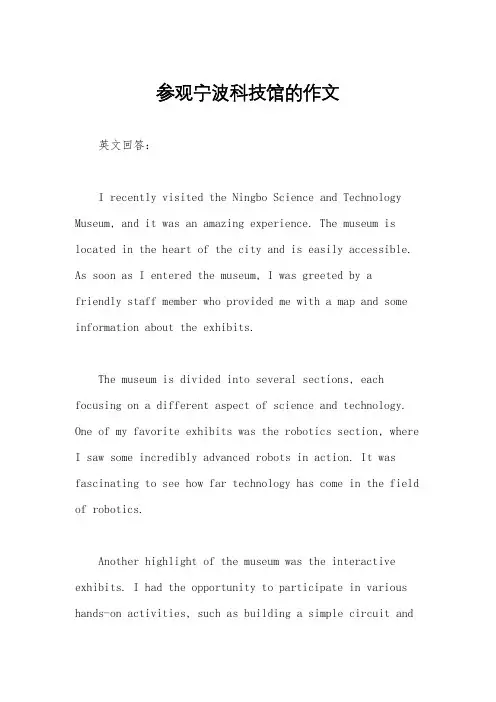 参观宁波科技馆的作文

英文回答：

I recently visited the Ningbo Science and Technology Museum, and it was an amazing experience. The museum is located in the heart of the city and is easily accessible. As soon as I entered the museum, I was greeted by a friendly staff member who provided me with a map and some information about the exhibits.

The museum is divided into several sections, each focusing on a different aspect of science and technology. One of my favorite exhibits was the robotics section, where I saw some incredibly advanced robots in action. It was fascinating to see how far technology has come in the field of robotics.

Another highlight of the museum was the interactive exhibits. I had the opportunity to participate in various hands-on activities, such as building a simple circuit and